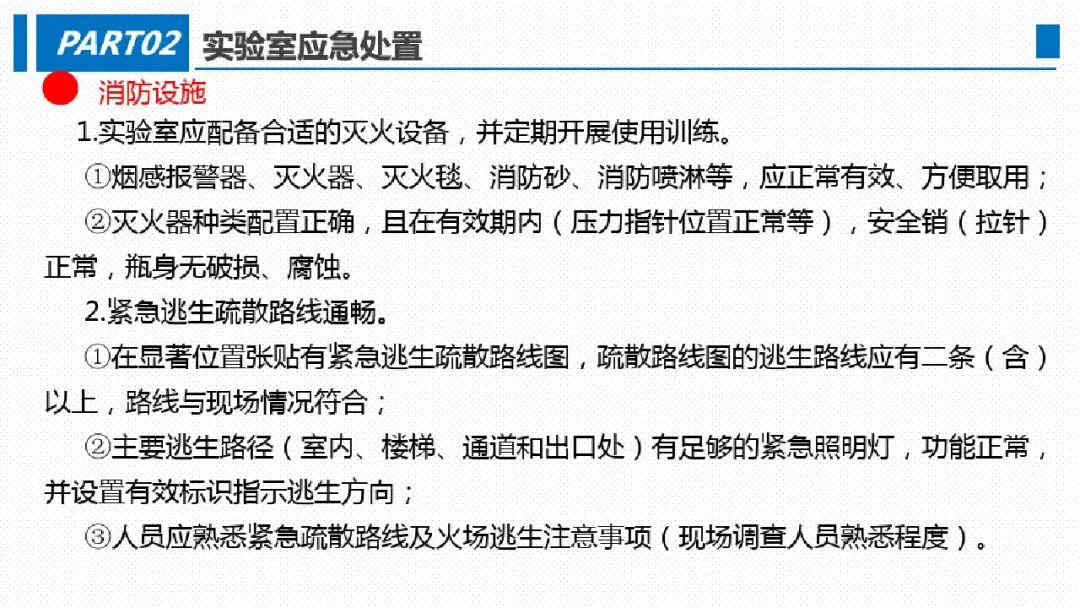 PART02 实验室应急处置

消防设施

1.实验室应配备合适的灭火设备，并定期开展使用训练。

①烟感报警器、灭火器、灭火毯、消防砂、消防喷淋等，应正常有效、方便取用；

②灭火器种类配置正确，且在有效期内（压力指针位置正常等），安全销（拉针）正常，瓶身无破损、腐蚀。

2.紧急逃生疏散路线通畅。

①在显著位置张贴有紧急逃生疏散路线图，疏散路线图的逃生路线应有二条（含）以上，路线与现场情况符合；

②主要逃生路径（室内、楼梯、通道和出口处）有足够的紧急照明灯，功能正常，并设置有效标识指示逃生方向；

③人员应熟悉紧急疏散路线及火场逃生注意事项（现场调查人员熟悉程度）。